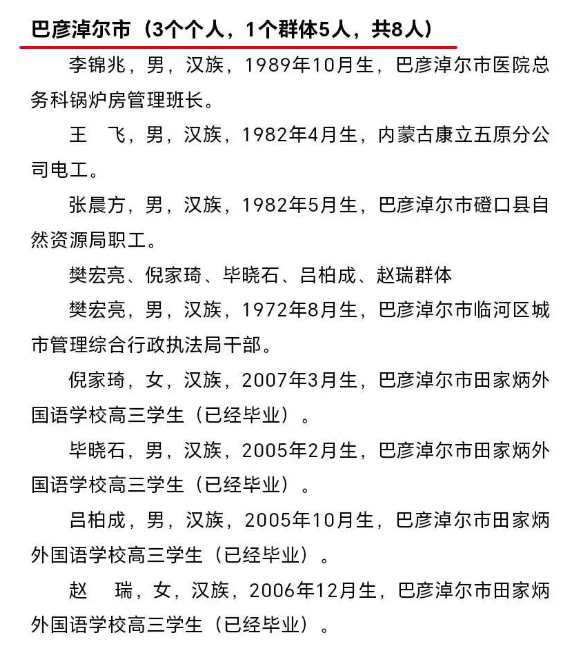 巴彦淖尔市（3个个人，1个群体5人，共8人）

李锦兆，男，汉族，1989年10月生，巴彦淖尔市医院总务科锅炉房管理班长。

王　飞，男，汉族，1982年4月生，内蒙古康立五原分公司电工。

张晨方，男，汉族，1982年5月生，巴彦淖尔市磴口县自然资源局职工。

樊宏亮、倪家琦、毕晓石、吕柏成、赵瑞群体

樊宏亮，男，汉族，1972年8月生，巴彦淖尔市临河区城市管理综合行政执法局干部。

倪家琦，女，汉族，2007年3月生，巴彦淖尔市田家炳外国语学校高三学生（已经毕业）。

毕晓石，男，汉族，2005年2月生，巴彦淖尔市田家炳外国语学校高三学生（已经毕业）。

吕柏成，男，汉族，2005年10月生，巴彦淖尔市田家炳外国语学校高三学生（已经毕业）。

赵　瑞，女，汉族，2006年12月生，巴彦淖尔市田家炳外国语学校高三学生（已经毕业）。